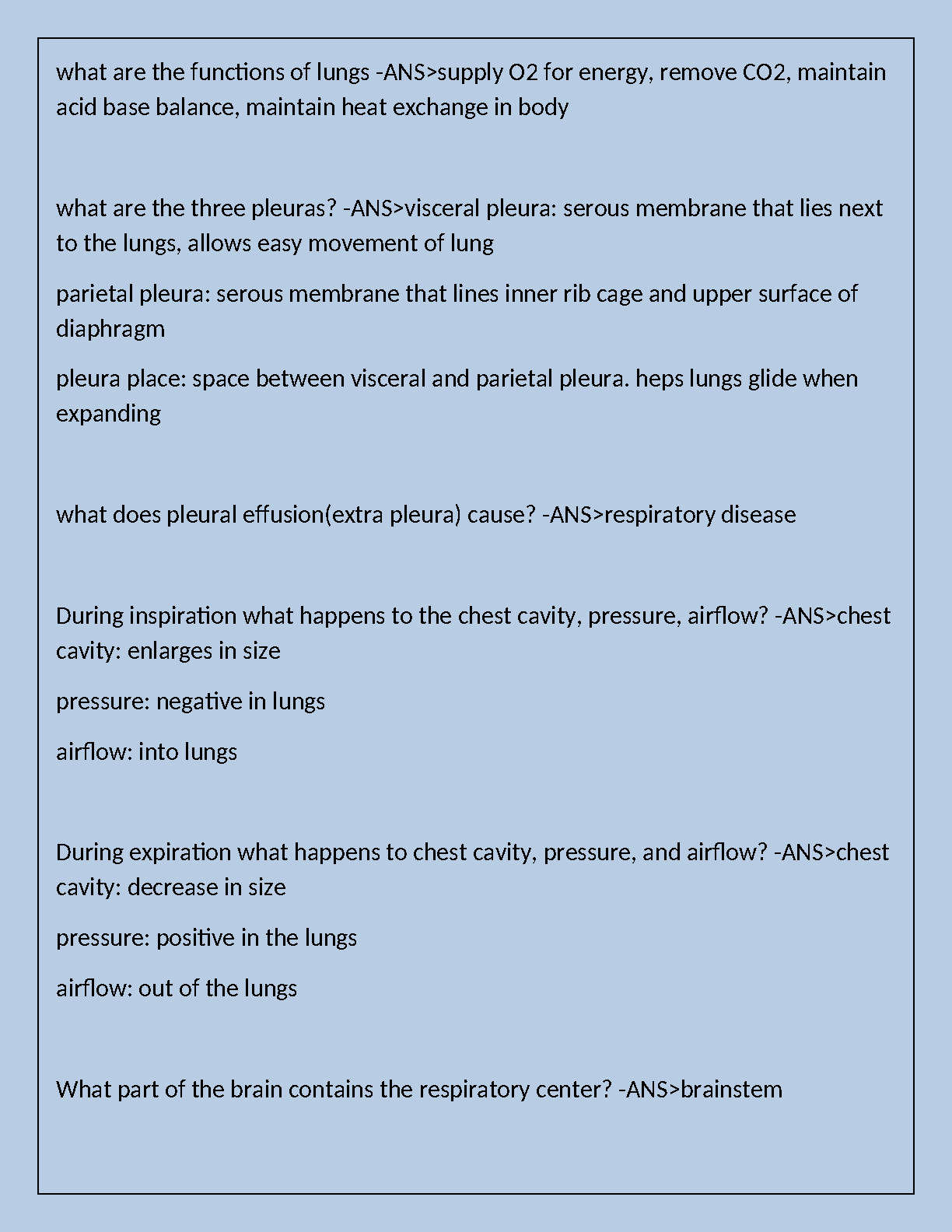 what are the functions of lungs -ANS>supply O2 for energy, remove CO2, maintain acid base balance, maintain heat exchange in body

what are the three pleuras? -ANS>visceral pleura: serous membrane that lies next to the lungs, allows easy movement of lung

parietal pleura: serous membrane that lines inner rib cage and upper surface of diaphragm

pleura place: space between visceral and parietal pleura. heps lungs glide when expanding

what does pleural effusion(extra pleura) cause? -ANS>respiratory disease

During inspiration what happens to the chest cavity, pressure, airflow? -ANS>chest cavity: enlarges in size

pressure: negative in lungs

airflow: into lungs

During expiration what happens to chest cavity, pressure, and airflow? -ANS>chest cavity: decrease in size

pressure: positive in the lungs

airflow: out of the lungs

What part of the brain contains the respiratory center? -ANS>brainstem